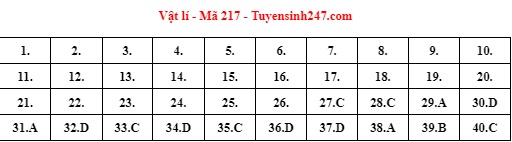 Vật lí - Mã 217 - Tuyensinh247.com

| 1. | 2. | 3. | 4. | 5. | 6. | 7. | 8. | 9. | 10. |
|---|---|---|---|---|---|---|---|---|---|
| 11. | 12. | 13. | 14. | 15. | 16. | 17. | 18. | 19. | 20. |
| 21. | 22. | 23. | 24. | 25. | 26. | 27.C | 28.C | 29.A | 30.D |
| 31.A | 32.D | 33.C | 34.D | 35.C | 36.D | 37.D | 38.A | 39.B | 40.C |